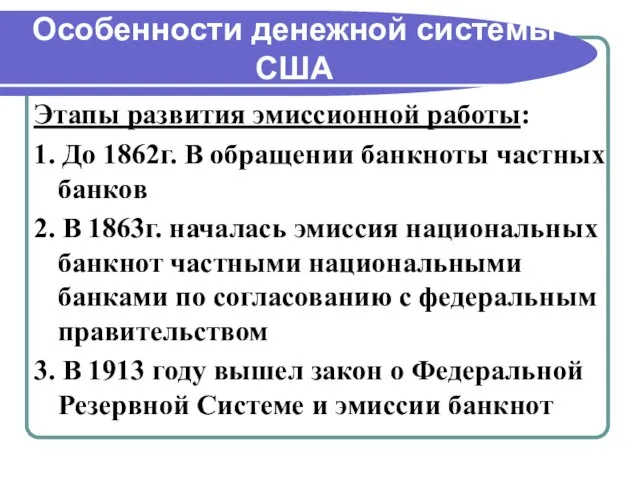 Особенности денежной системы США

Этапы развития эмиссионной работы:

1. До 1862г. В обращении банкноты частных банков

2. В 1863г. началась эмиссия национальных банкнот частными национальными банками по согласованию с федеральным правительством

3. В 1913 году вышел закон о Федеральной Резервной Системе и эмиссии банкнот